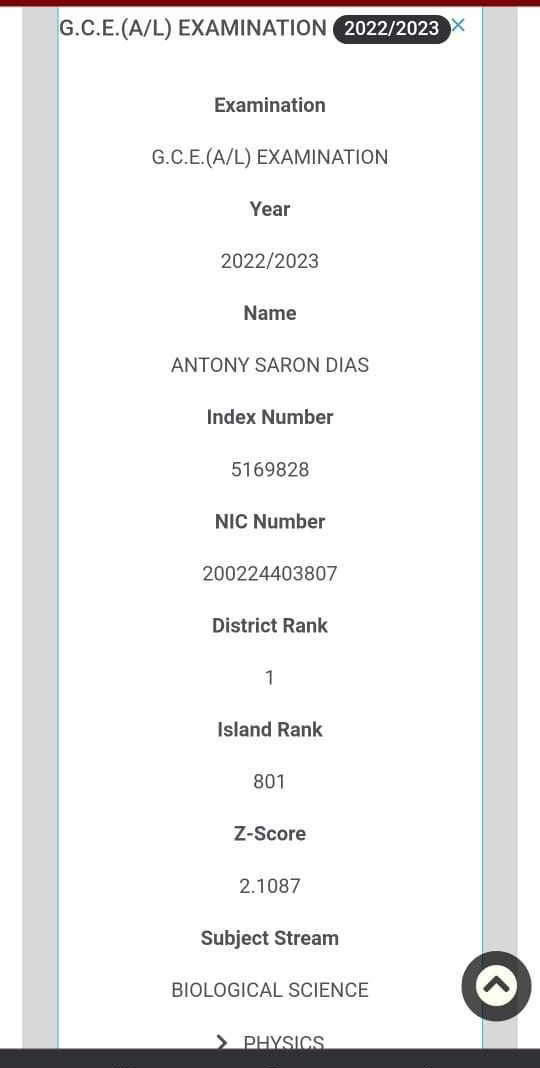 G.C.E.(A/L) EXAMINATION 2022/2023 ×

Examination

G.C.E.(A/L) EXAMINATION

Year

2022/2023

Name

ANTONY SARON DIAS

Index Number

5169828

NIC Number

200224403807

District Rank

1

Island Rank

801

Z-Score

2.1087

Subject Stream

BIOLOGICAL SCIENCE

PHYSICS